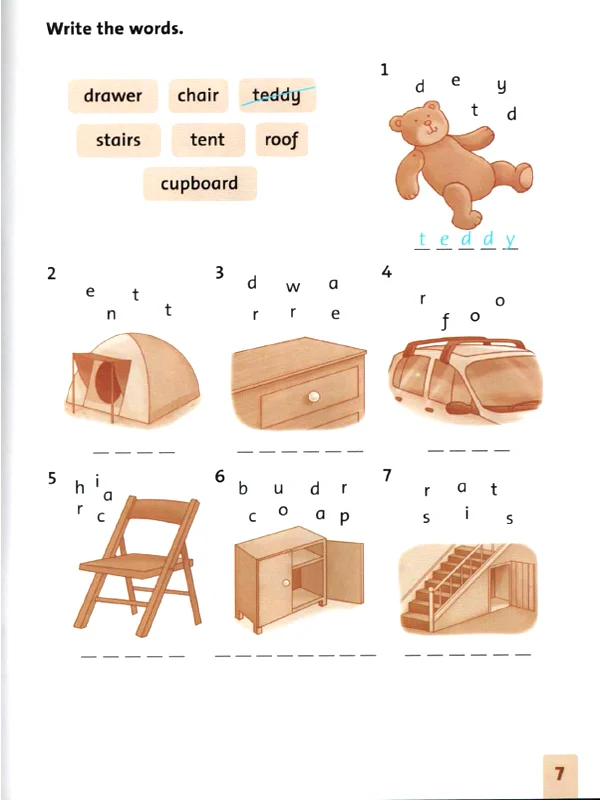 Write the words.

drawer chair teddy
stairs tent roof
cupboard

1
d e y
t d

t e d d y

2
e t
n t

____

3
d w a
r r e

____

4
r o
f o

____

5
h i a
r c

____

6
b u d r
c o a p

____

7
r a t
s i s

____

7